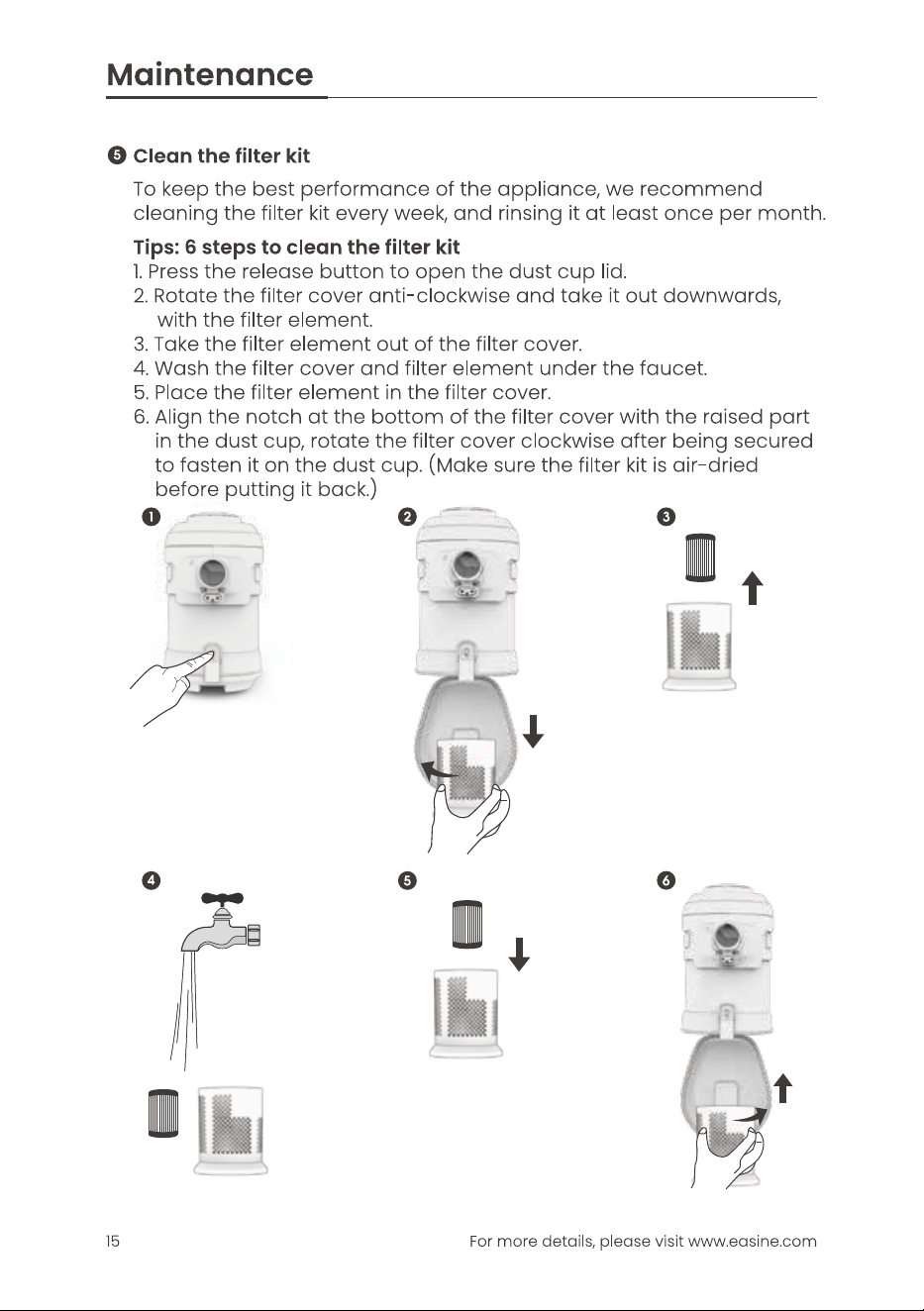 Maintenance

❺ Clean the filter kit

To keep the best performance of the appliance, we recommend cleaning the filter kit every week, and rinsing it at least once per month.

Tips: 6 steps to clean the filter kit
1. Press the release button to open the dust cup lid.
2. Rotate the filter cover anti-clockwise and take it out downwards, with the filter element.
3. Take the filter element out of the filter cover.
4. Wash the filter cover and filter element under the faucet.
5. Place the filter element in the filter cover.
6. Align the notch at the bottom of the filter cover with the raised part in the dust cup, rotate the filter cover clockwise after being secured to fasten it on the dust cup. (Make sure the filter kit is air-dried before putting it back.)

❶

❷

❸

❹

❺

❻

15

For more details, please visit www.easine.com